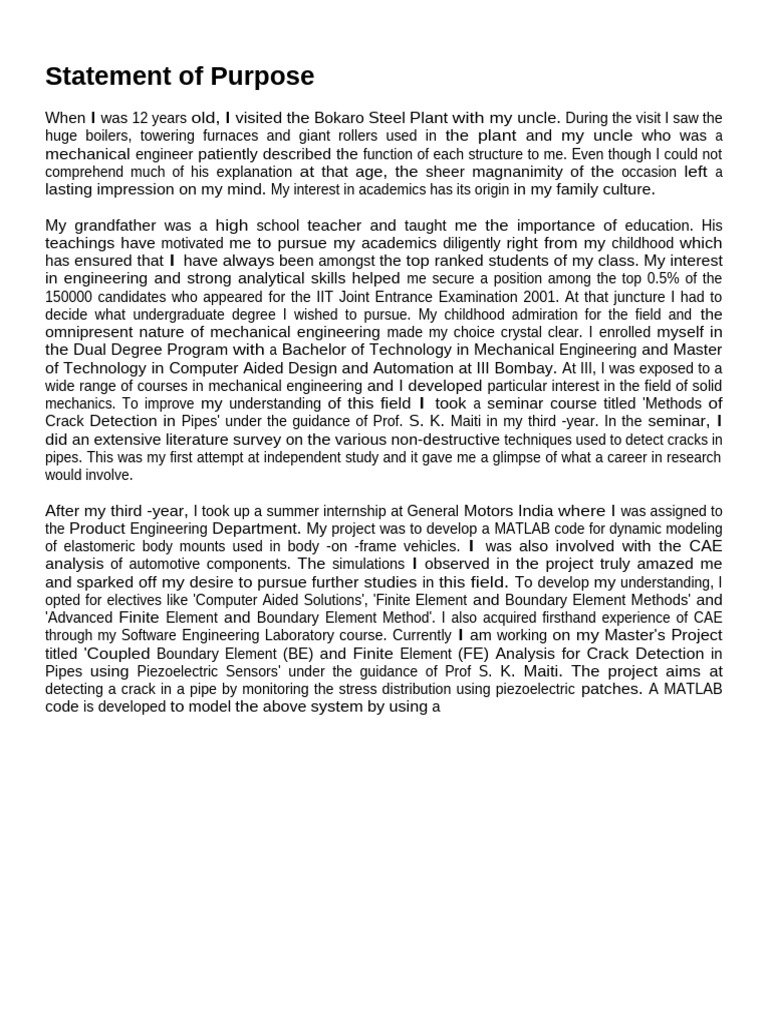 Statement of Purpose

When I was 12 years old, I visited the Bokaro Steel Plant with my uncle. During the visit I saw the huge boilers, towering furnaces and giant rollers used in the plant and my uncle who was a mechanical engineer patiently described the function of each structure to me. Even though I could not comprehend much of his explanation at that age, the sheer magnanimity of the occasion left a lasting impression on my mind. My interest in academics has its origin in my family culture.

My grandfather was a high school teacher and taught me the importance of education. His teachings have motivated me to pursue my academics diligently right from my childhood which has ensured that I have always been amongst the top ranked students of my class. My interest in engineering and strong analytical skills helped me secure a position among the top 0.5% of the 150000 candidates who appeared for the IIT Joint Entrance Examination 2001. At that juncture I had to decide what undergraduate degree I wished to pursue. My childhood admiration for the field and the omnipresent nature of mechanical engineering made my choice crystal clear. I enrolled myself in the Dual Degree Program with a Bachelor of Technology in Mechanical Engineering and Master of Technology in Computer Aided Design and Automation at III Bombay. At III, I was exposed to a wide range of courses in mechanical engineering and I developed particular interest in the field of solid mechanics. To improve my understanding of this field I took a seminar course titled 'Methods of Crack Detection in Pipes' under the guidance of Prof. S. K. Maiti in my third -year. In the seminar, I did an extensive literature survey on the various non-destructive techniques used to detect cracks in pipes. This was my first attempt at independent study and it gave me a glimpse of what a career in research would involve.

After my third -year, I took up a summer internship at General Motors India where I was assigned to the Product Engineering Department. My project was to develop a MATLAB code for dynamic modeling of elastomeric body mounts used in body -on -frame vehicles. I was also involved with the CAE analysis of automotive components. The simulations I observed in the project truly amazed me and sparked off my desire to pursue further studies in this field. To develop my understanding, I opted for electives like 'Computer Aided Solutions', 'Finite Element and Boundary Element Methods' and 'Advanced Finite Element and Boundary Element Method'. I also acquired firsthand experience of CAE through my Software Engineering Laboratory course. Currently I am working on my Master's Project titled 'Coupled Boundary Element (BE) and Finite Element (FE) Analysis for Crack Detection in Pipes using Piezoelectric Sensors' under the guidance of Prof S. K. Maiti. The project aims at detecting a crack in a pipe by monitoring the stress distribution using piezoelectric patches. A MATLAB code is developed to model the above system by using a